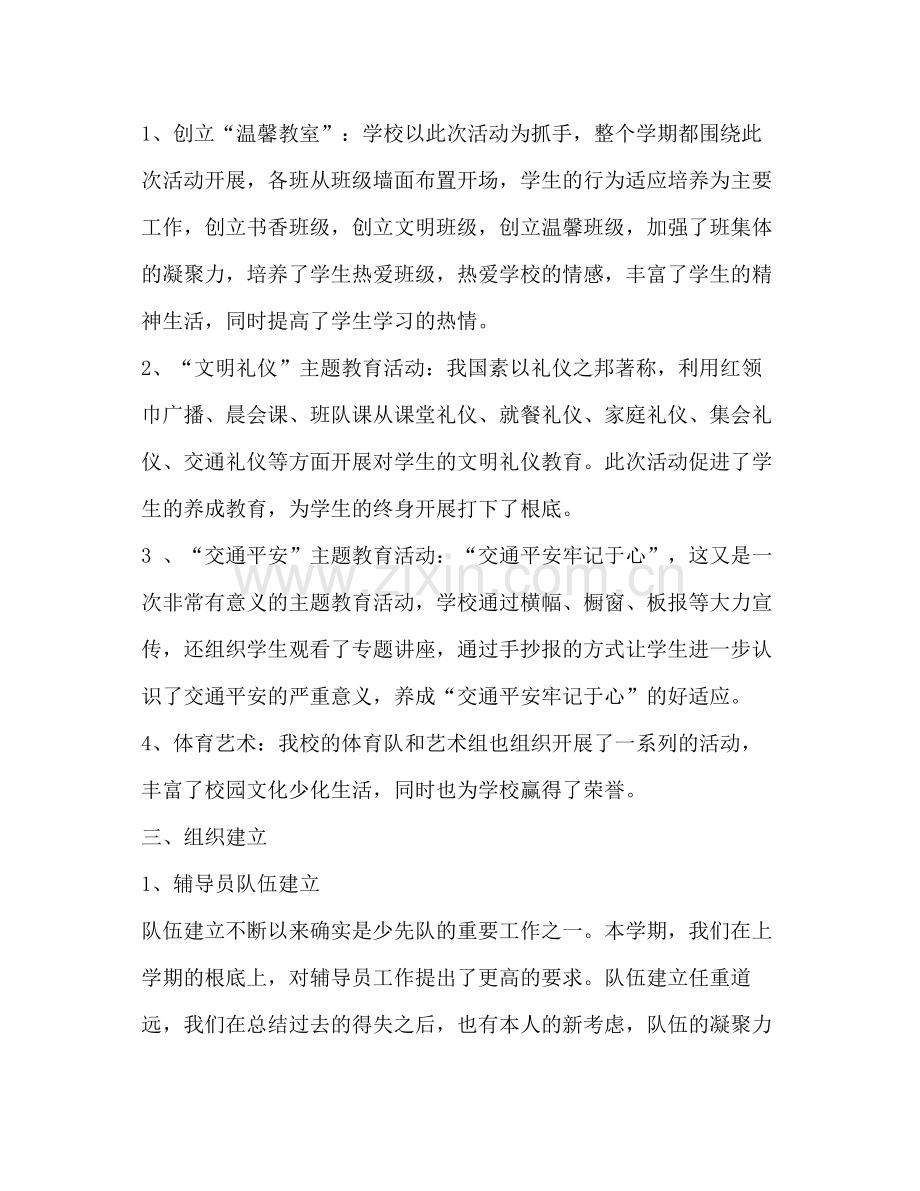 1、创立“温馨教室”：学校以此次活动为抓手，整个学期都围绕此次活动开展，各班从班级墙面布置开场，学生的行为适应培养为主要工作，创立书香班级，创立文明班级，创立温馨班级，加强了班集体的凝聚力，培养了学生热爱班级，热爱学校的情感，丰富了学生的精神生活，同时提高了学生学习的热情。

2、“文明礼仪”主题教育活动：我国素以礼仪之邦著称，利用红领巾广播、晨会课、班队课从课堂礼仪、就餐礼仪、家庭礼仪、集会礼仪、交通礼仪等方面开展对学生的文明礼仪教育。此次活动促进了学生的养成教育，为学生的终身开展打下了根底。

3、“交通平安”主题教育活动：“交通平安牢记于心”，这又是一次非常有意义的主题教育活动，学校通过横幅、橱窗、板报等大力宣传，还组织学生观看了专题讲座，通过手抄报的方式让学生进一步认识了交通平安的严重意义，养成“交通平安牢记于心”的好适应。

4、体育艺术：我校的体育队和艺术组也组织开展了一系列的活动，丰富了校园文化少化生活，同时也为学校赢得了荣誉。

三、组织建立

1、辅导员队伍建立

队伍建立不断以来确实是少先队的重要工作之一。本学期，我们在上学期的根底上，对辅导员工作提出了更高的要求。队伍建立任重道远，我们在总结过去的得失之后，也有本人的新考虑，队伍的凝聚力

www.zixin.com.cn